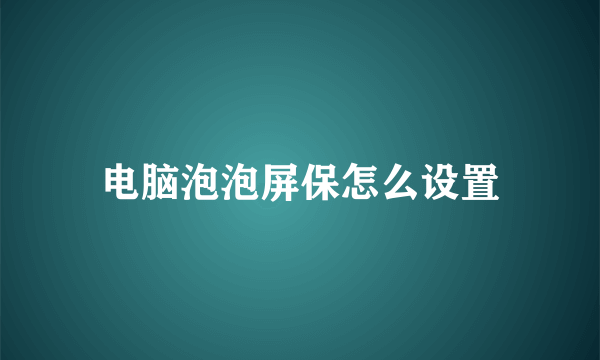 电脑泡泡屏保怎么设置